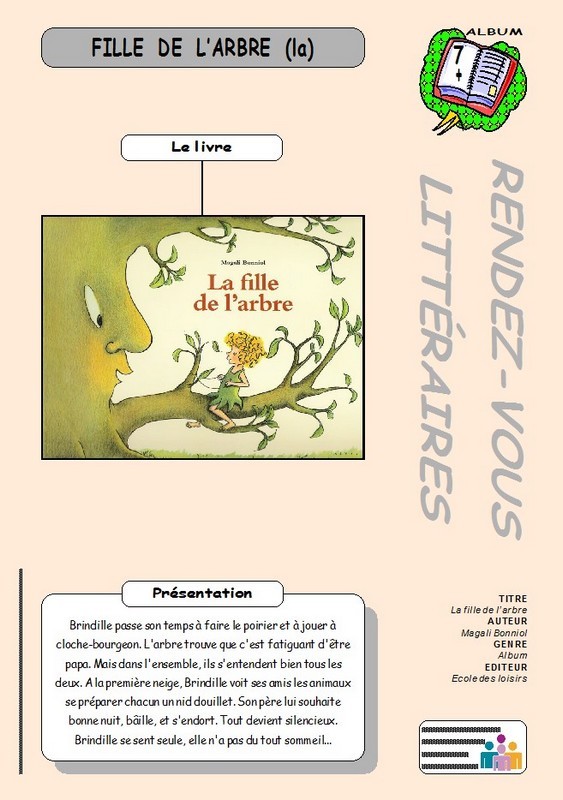 FILLE DE L'ARBRE (la)

ALBUM

7
+

Le livre

Magali Bonniol

La fille de l'arbre

RENDEZ-VOUS LITTÉRAIRES

Présentation

Brindille passe son temps à faire le poirier et à jouer à cloche-bourgeon. L'arbre trouve que c'est fatiguant d'être papa. Mais dans l'ensemble, ils s'entendent bien tous les deux. A la première neige, Brindille voit ses amis les animaux se préparer chacun un nid douillet. Son père lui souhaite bonne nuit, bâille, et s'endort. Tout devient silencieux. Brindille se sent seule, elle n'a pas du tout sommeil...

TITRE
La fille de l'arbre
AUTEUR
Magali Bonniol
GENRE
Album
EDITEUR
Ecole des loisirs